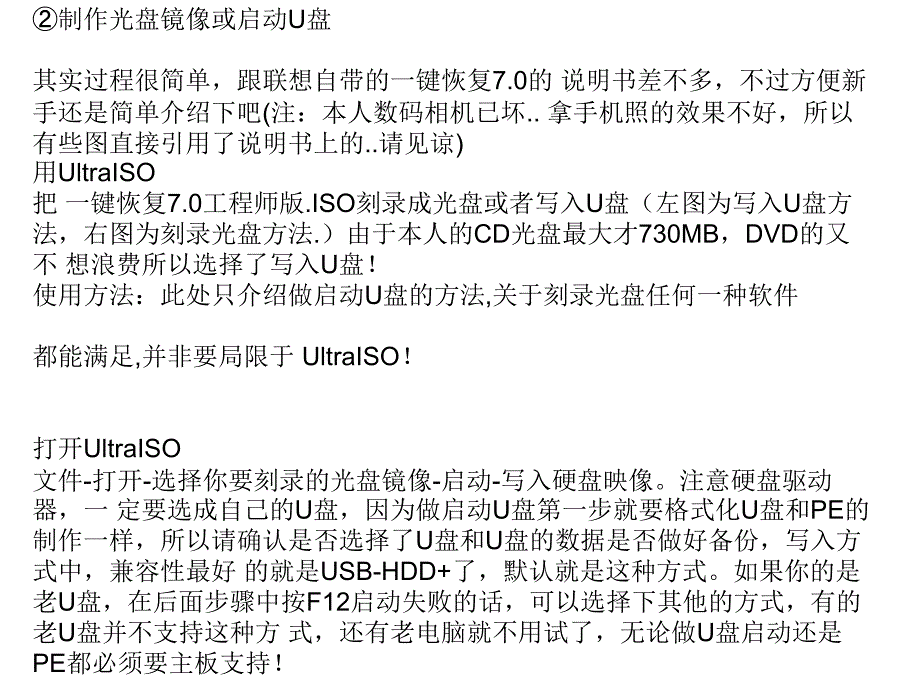 ②制作光盘镜像或启动U盘

其实过程很简单，跟联想自带的一键恢复7.0的 说明书差不多，不过方便新手还是简单介绍下吧(注：本人数码相机已坏.. 拿手机照的效果不好，所以有些图直接引用了说明书上的..请见谅)
用UltraISO
把 一键恢复7.0工程师版.ISO刻录成光盘或者写入U盘（左图为写入U盘方法，右图为刻录光盘方法.）由于本人的CD光盘最大才730MB，DVD的又不 想浪费所以选择了写入U盘！
使用方法：此处只介绍做启动U盘的方法,关于刻录光盘任何一种软件

都能满足,并非要局限于 UltraISO！

打开UltraISO
文件-打开-选择你要刻录的光盘镜像-启动-写入硬盘映像。注意硬盘驱动器，一 定要选成自己的U盘，因为做启动U盘第一步就要格式化U盘和PE的制作一样，所以请确认是否选择了U盘和U盘的数据是否做好备份，写入方式中，兼容性最好 的就是USB-HDD+了，默认就是这种方式。如果你的是老U盘，在后面步骤中按F12启动失败的话，可以选择下其他的方式，有的老U盘并不支持这种方 式，还有老电脑就不用试了，无论做U盘启动还是PE都必须要主板支持！